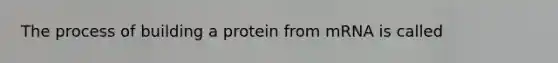 The process of building a protein from mRNA is called